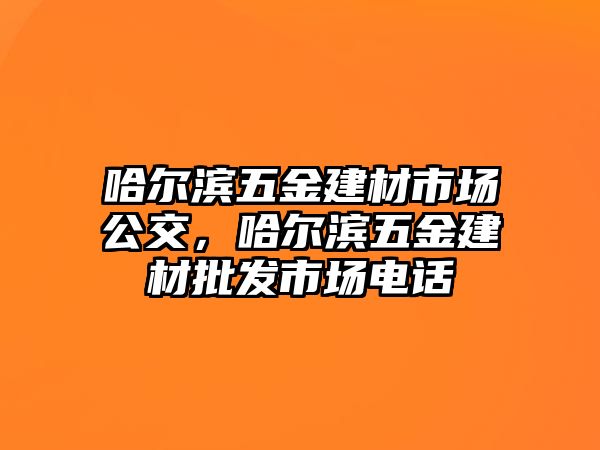 哈尔滨五金建材市场公交，哈尔滨五金建材批发市场电话